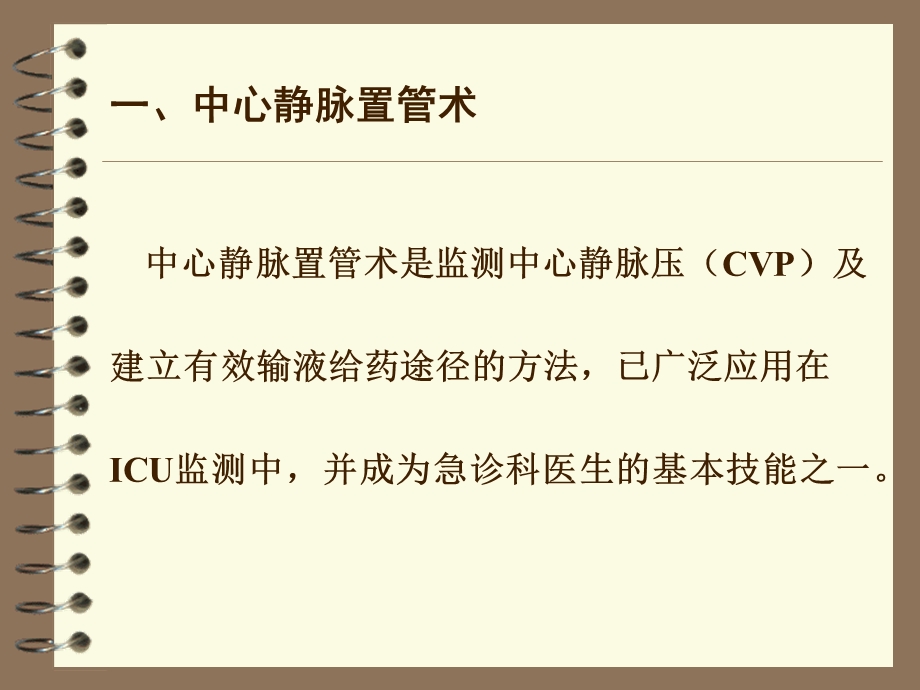 一、中心静脉置管术

中心静脉置管术是监测中心静脉压（CVP）及建立有效输液给药途径的方法，已广泛应用在ICU监测中，并成为急诊科医生的基本技能之一。